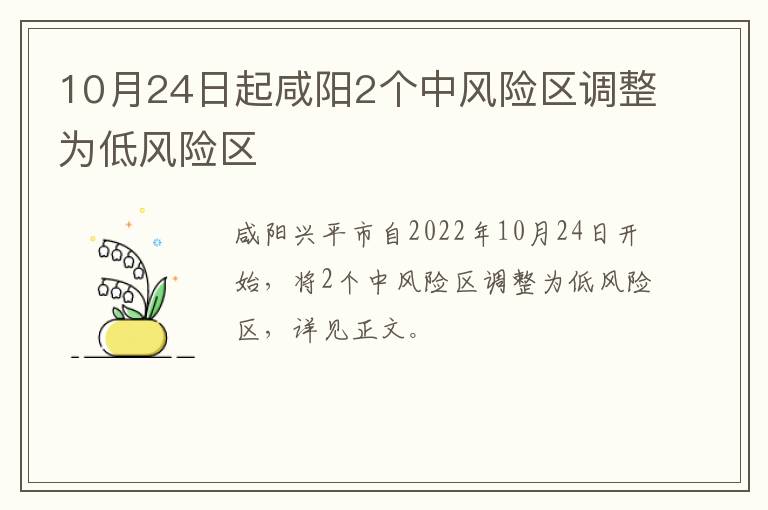 10月24日起咸阳2个中风险区调整为低风险区

咸阳兴平市自2022年10月24日开始，将2个中风险区调整为低风险区，详见正文。